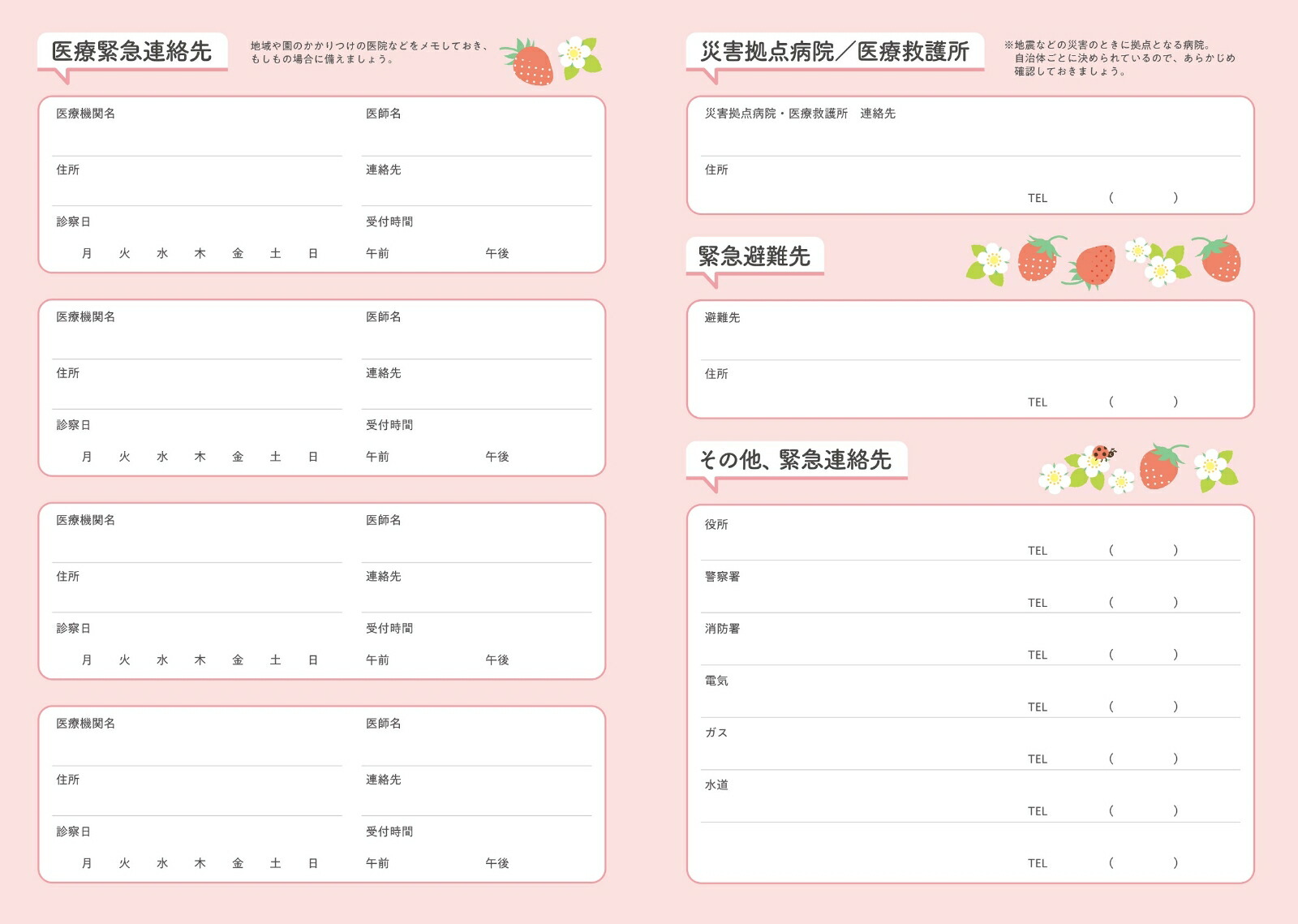 医療緊急連絡先

地域や園のかかりつけの医院などをメモしておき、もしもの場合に備えましょう。

医療機関名　医師名
住所　連絡先
診察日　受付時間
月　火　水　木　金　土　日　午前　午後

医療機関名　医師名
住所　連絡先
診察日　受付時間
月　火　水　木　金　土　日　午前　午後

医療機関名　医師名
住所　連絡先
診察日　受付時間
月　火　水　木　金　土　日　午前　午後

医療機関名　医師名
住所　連絡先
診察日　受付時間
月　火　水　木　金　土　日　午前　午後

災害拠点病院／医療救護所

※地震などの災害のときに拠点となる病院。自治体ごとに決められているので、あらかじめ確認しておきましょう。

災害拠点病院・医療救護所　連絡先
住所
TEL　(　)

緊急避難先

避難先
住所
TEL　(　)

その他、緊急連絡先

役所
TEL　(　)
警察署
TEL　(　)
消防署
TEL　(　)
電気
TEL　(　)
ガス
TEL　(　)
水道
TEL　(　)
TEL　(　)